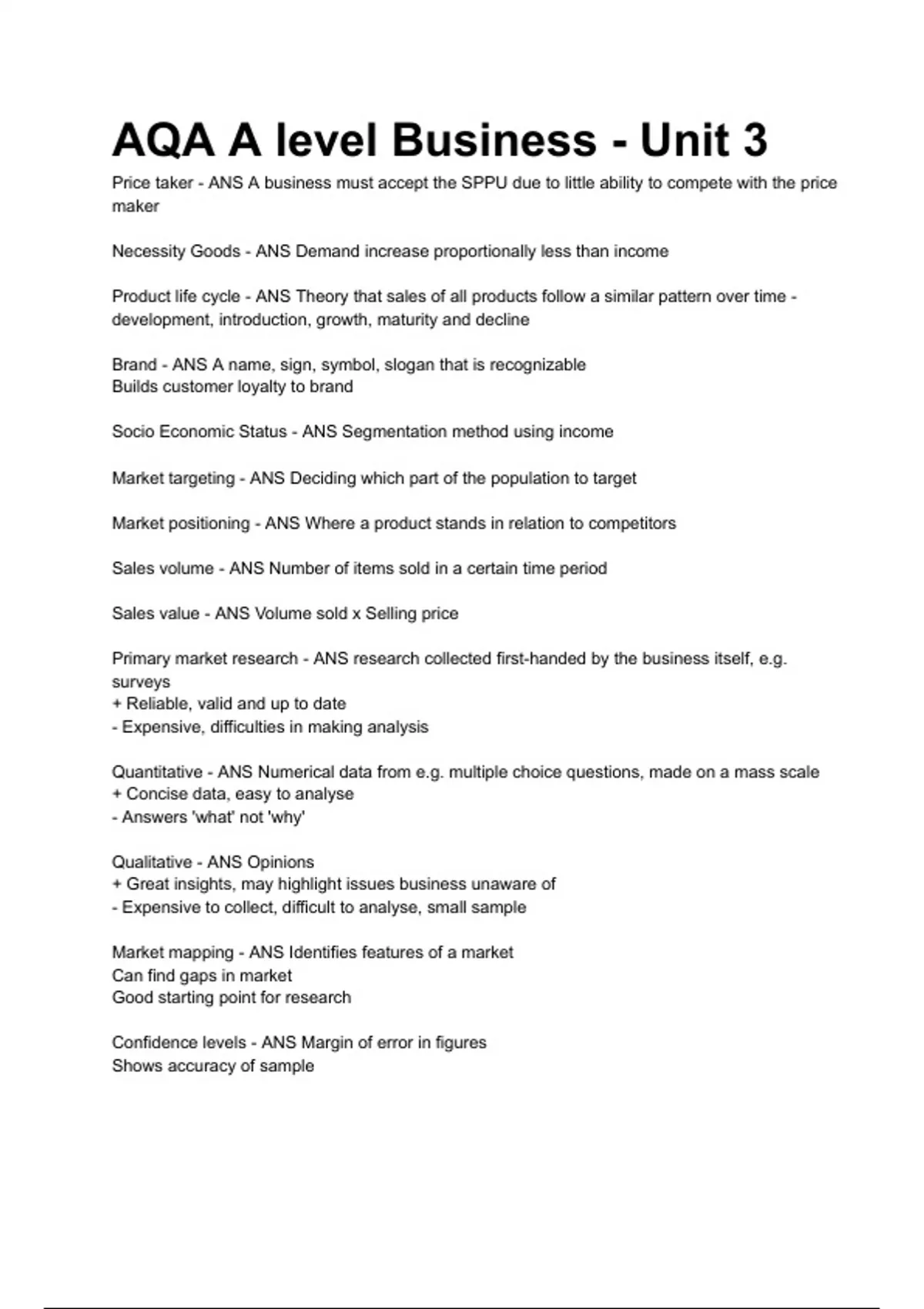 AQA A level Business - Unit 3

Price taker - ANS A business must accept the SPPU due to little ability to compete with the price maker

Necessity Goods - ANS Demand increase proportionally less than income

Product life cycle - ANS Theory that sales of all products follow a similar pattern over time - development, introduction, growth, maturity and decline

Brand - ANS A name, sign, symbol, slogan that is recognizable
Builds customer loyalty to brand

Socio Economic Status - ANS Segmentation method using income

Market targeting - ANS Deciding which part of the population to target

Market positioning - ANS Where a product stands in relation to competitors

Sales volume - ANS Number of items sold in a certain time period

Sales value - ANS Volume sold x Selling price

Primary market research - ANS research collected first-handed by the business itself, e.g. surveys
+ Reliable, valid and up to date
- Expensive, difficulties in making analysis

Quantitative - ANS Numerical data from e.g. multiple choice questions, made on a mass scale
+ Concise data, easy to analyse
- Answers 'what' not 'why'

Qualitative - ANS Opinions
+ Great insights, may highlight issues business unaware of
- Expensive to collect, difficult to analyse, small sample

Market mapping - ANS Identifies features of a market
Can find gaps in market
Good starting point for research

Confidence levels - ANS Margin of error in figures
Shows accuracy of sample